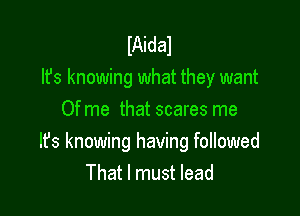 [Aida]
It's knowing what they want
Of me that scares me
It's knowing having followed
That I must lead